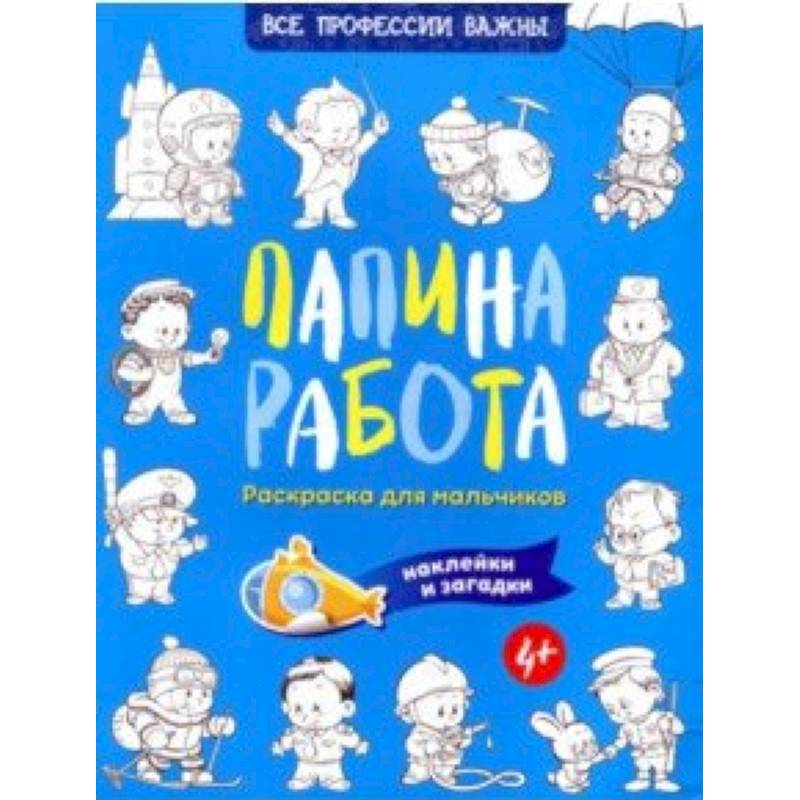 ВСЕ ПРОФЕССИИ ВАЖНЫ

ПАПИНА РАБОТА

Раскраска для мальчиков

наклейки и загадки

4+